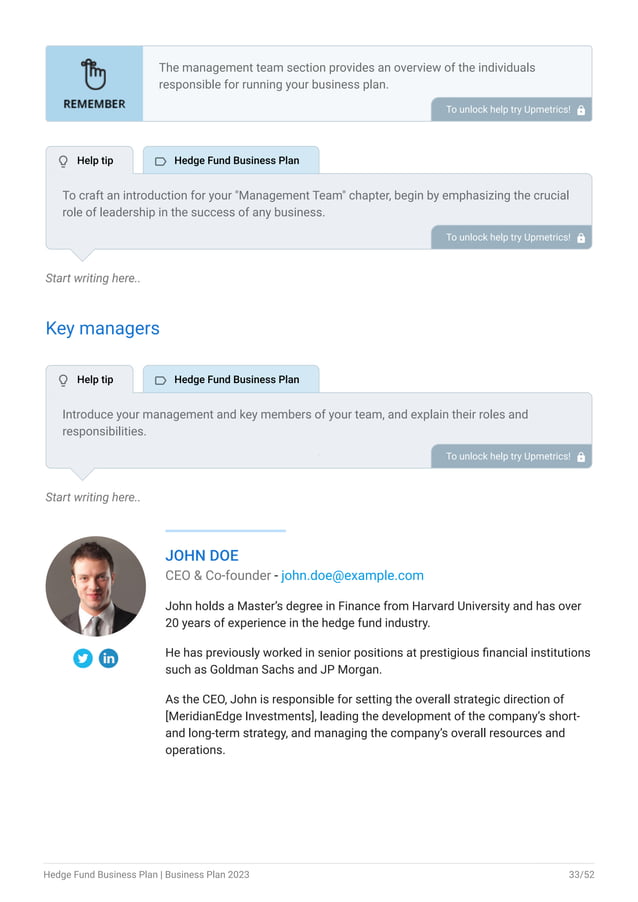 REMEMBER

The management team section provides an overview of the individuals responsible for running your business plan.

To unlock help try Upmetrics!

Help tip

Hedge Fund Business Plan

To craft an introduction for your "Management Team" chapter, begin by emphasizing the crucial role of leadership in the success of any business.

To unlock help try Upmetrics!

Start writing here..

Key managers

Help tip

Hedge Fund Business Plan

Introduce your management and key members of your team, and explain their roles and responsibilities.

To unlock help try Upmetrics!

Start writing here..

JOHN DOE

CEO & Co-founder - john.doe@example.com

John holds a Master's degree in Finance from Harvard University and has over 20 years of experience in the hedge fund industry.

He has previously worked in senior positions at prestigious financial institutions such as Goldman Sachs and JP Morgan.

As the CEO, John is responsible for setting the overall strategic direction of [MeridianEdge Investments], leading the development of the company's short- and long-term strategy, and managing the company's overall resources and operations.

Hedge Fund Business Plan | Business Plan 2023

33/52